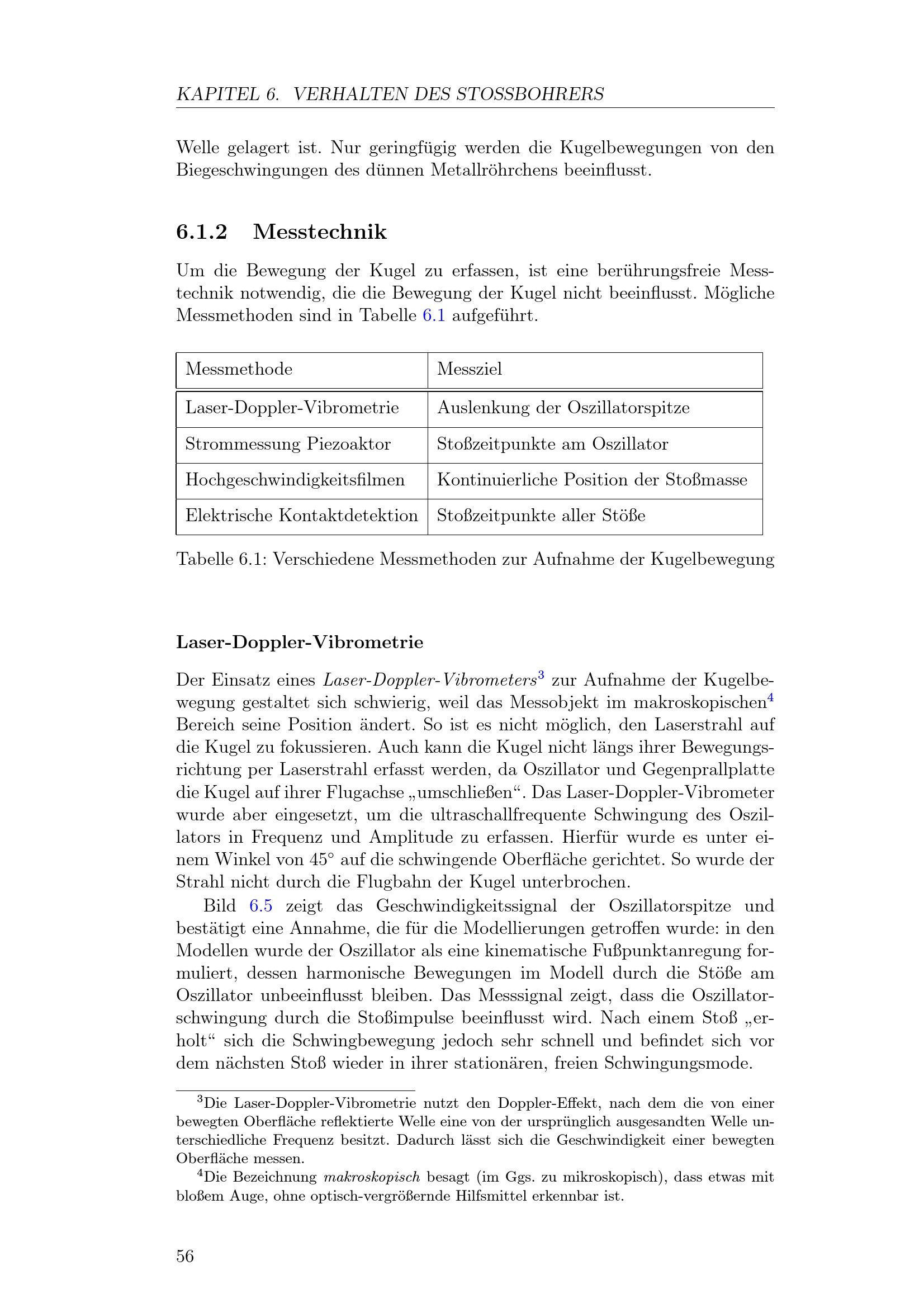 KAPITEL 6. VERHALTEN DES STOSSBOHRERS

Welle gelagert ist. Nur geringfügig werden die Kugelbewegungen von den Biegeschwingungen des dünnen Metallröhrchens beeinflusst.

6.1.2 Messtechnik

Um die Bewegung der Kugel zu erfassen, ist eine berührungsfreie Messtechnik notwendig, die die Bewegung der Kugel nicht beeinflusst. Mögliche Messmethoden sind in Tabelle 6.1 aufgeführt.

| Messmethode | Messziel |
|---|---|
| Laser-Doppler-Vibrometrie | Auslenkung der Oszillatorspitze |
| Strommessung Piezoaktor | Stoßzeitpunkte am Oszillator |
| Hochgeschwindigkeitsfilmen | Kontinuierliche Position der Stoßmasse |
| Elektrische Kontaktdetektion | Stoßzeitpunkte aller Stöße |

Tabelle 6.1: Verschiedene Messmethoden zur Aufnahme der Kugelbewegung

Laser-Doppler-Vibrometrie

Der Einsatz eines Laser-Doppler-Vibrometers$^3$ zur Aufnahme der Kugelbewegung gestaltet sich schwierig, weil das Messobjekt im makroskopischen$^4$ Bereich seine Position ändert. So ist es nicht möglich, den Laserstrahl auf die Kugel zu fokussieren. Auch kann die Kugel nicht längs ihrer Bewegungsrichtung per Laserstrahl erfasst werden, da Oszillator und Gegenprallplatte die Kugel auf ihrer Flugachse „umschließen“. Das Laser-Doppler-Vibrometer wurde aber eingesetzt, um die ultraschallfrequente Schwingung des Oszillators in Frequenz und Amplitude zu erfassen. Hierfür wurde es unter einem Winkel von 45° auf die schwingende Oberfläche gerichtet. So wurde der Strahl nicht durch die Flugbahn der Kugel unterbrochen.

Bild 6.5 zeigt das Geschwindigkeitssignal der Oszillatorspitze und bestätigt eine Annahme, die für die Modellierungen getroffen wurde: in den Modellen wurde der Oszillator als eine kinematische Fußpunktanregung formuliert, dessen harmonische Bewegungen im Modell durch die Stöße am Oszillator unbeeinflusst bleiben. Das Messsignal zeigt, dass die Oszillatorschwingung durch die Stoßimpulse beeinflusst wird. Nach einem Stoß „erholt“ sich die Schwingbewegung jedoch sehr schnell und befindet sich vor dem nächsten Stoß wieder in ihrer stationären, freien Schwingungsmode.

$^3$Die Laser-Doppler-Vibrometrie nutzt den Doppler-Effekt, nach dem die von einer bewegten Oberfläche reflektierte Welle eine von der ursprünglich ausgesandten Welle unterschiedliche Frequenz besitzt. Dadurch lässt sich die Geschwindigkeit einer bewegten Oberfläche messen.

$^4$Die Bezeichnung makroskopisch besagt (im Ggs. zu mikroskopisch), dass etwas mit bloßem Auge, ohne optisch-vergrößernde Hilfsmittel erkennbar ist.

56